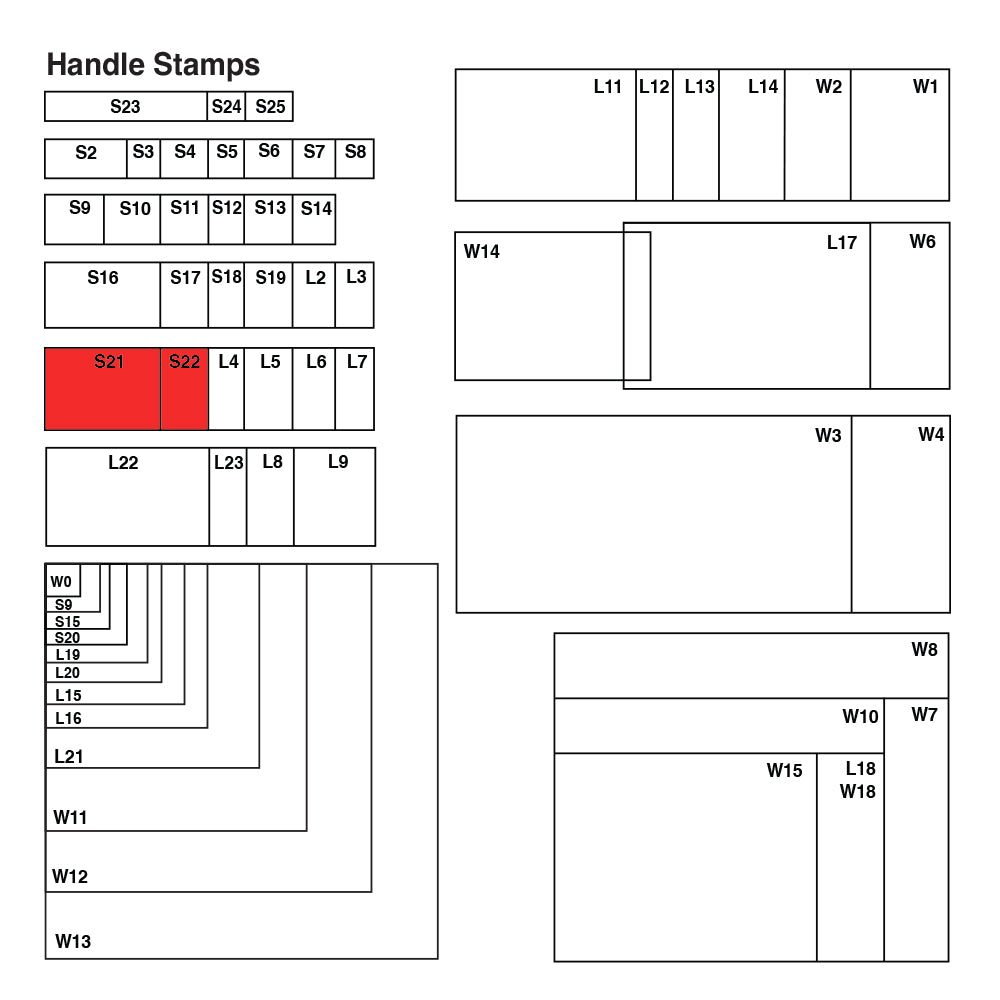 Handle Stamps

S23 S24 S25

S2 S3 S4 S5 S6 S7 S8

S9 S10 S11 S12 S13 S14

S16 S17 S18 S19 L2 L3

S21 S22 L4 L5 L6 L7

L22 L23 L8 L9

W0
S9
S15
S20
L19
L20
L15
L16
L21
W11
W12
W13

L11 L12 L13 L14 W2 W1

W14 L17 W6

W3 W4

W8
W10 W7
W15 L18 W18